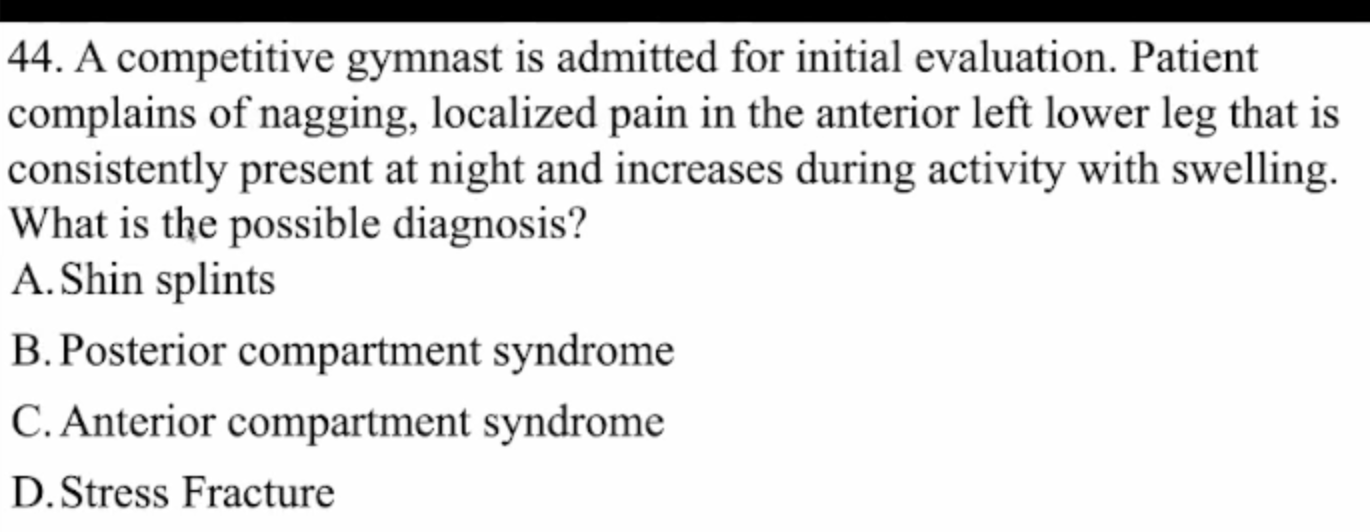 44. A competitive gymnast is admitted for initial evaluation. Patient complains of nagging, localized pain in the anterior left lower leg that is consistently present at night and increases during activity with swelling. What is the possible diagnosis?

A. Shin splints

B. Posterior compartment syndrome

C. Anterior compartment syndrome

D. Stress Fracture